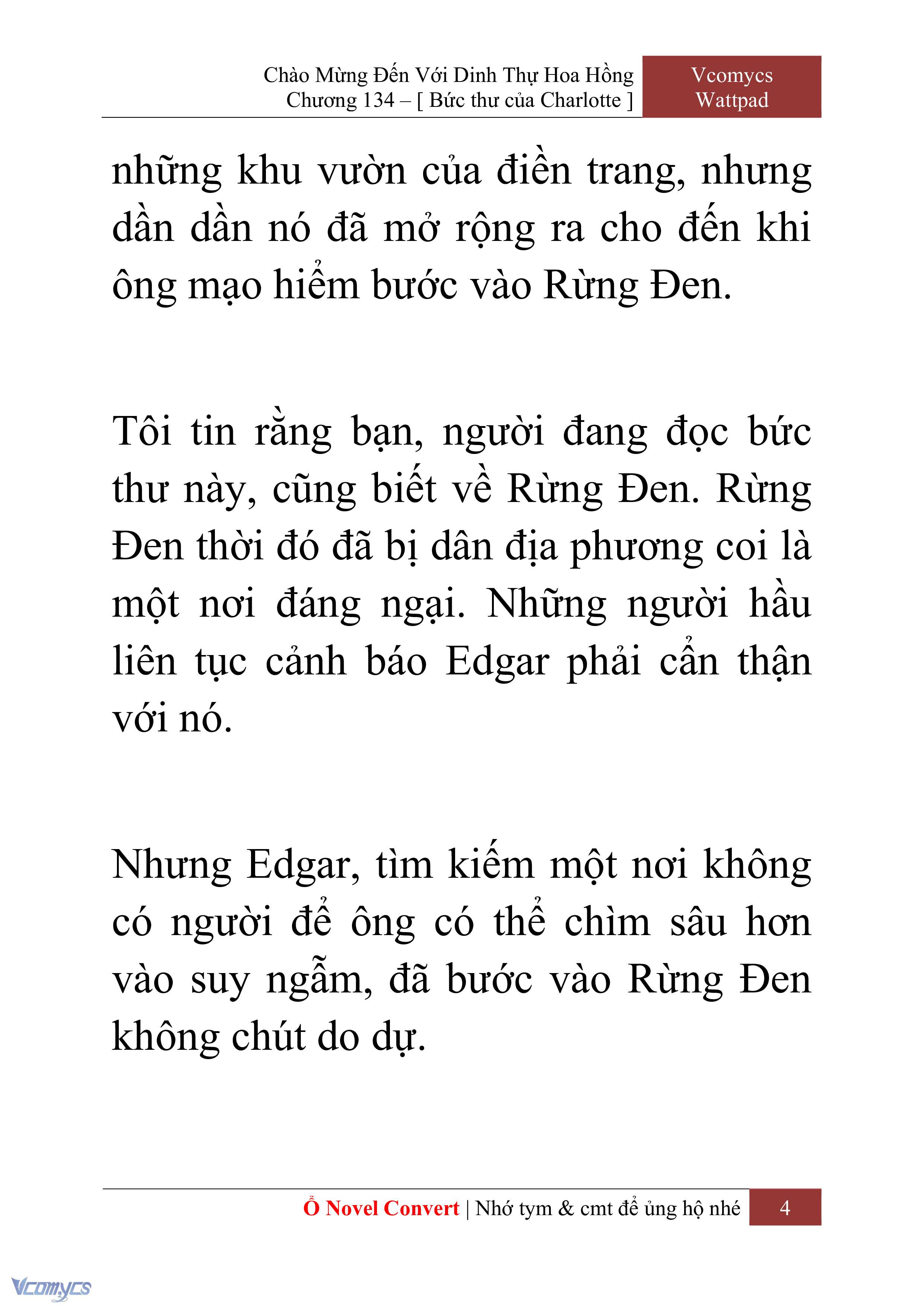 Chào Mừng Đến Với Dinh Thự Hoa Hồng
Chương 134 – [ Bức thư của Charlotte ]

Vcomycs
Wattpad

những khu vườn của điền trang, nhưng dần dần nó đã mở rộng ra cho đến khi ông mạo hiểm bước vào Rừng Đen.

Tôi tin rằng bạn, người đang đọc bức thư này, cũng biết về Rừng Đen. Rừng Đen thời đó đã bị dân địa phương coi là một nơi đáng ngại. Những người hầu liên tục cảnh báo Edgar phải cẩn thận với nó.

Nhưng Edgar, tìm kiếm một nơi không có người để ông có thể chìm sâu hơn vào suy ngẫm, đã bước vào Rừng Đen không chút do dự.

Ổ Novel Convert | Nhớ tym & cmt để ủng hộ nhé 4

Vcomycs